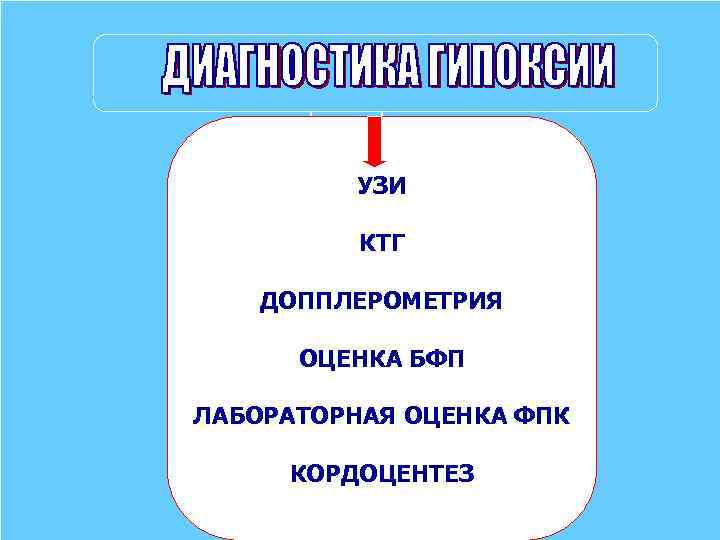 ДИАГНОСТИКА ГИПОКСИИ

УЗИ

КТГ

ДОППЛЕРОМЕТРИЯ

ОЦЕНКА БФП

ЛАБОРАТОРНАЯ ОЦЕНКА ФПК

КОРДОЦЕНТЕЗ